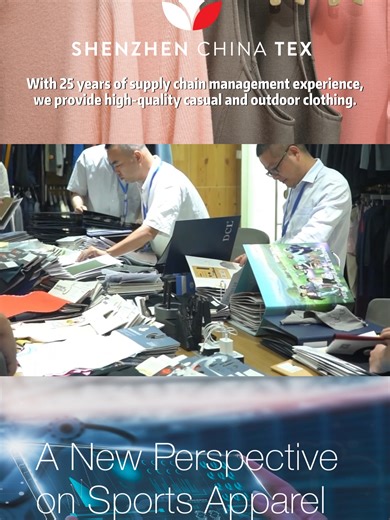 SHENZHEN CHINA TEX

With 25 years of supply chain management experience, we provide high-quality casual and outdoor clothing.

DCL

A New Perspective on Sports Apparel